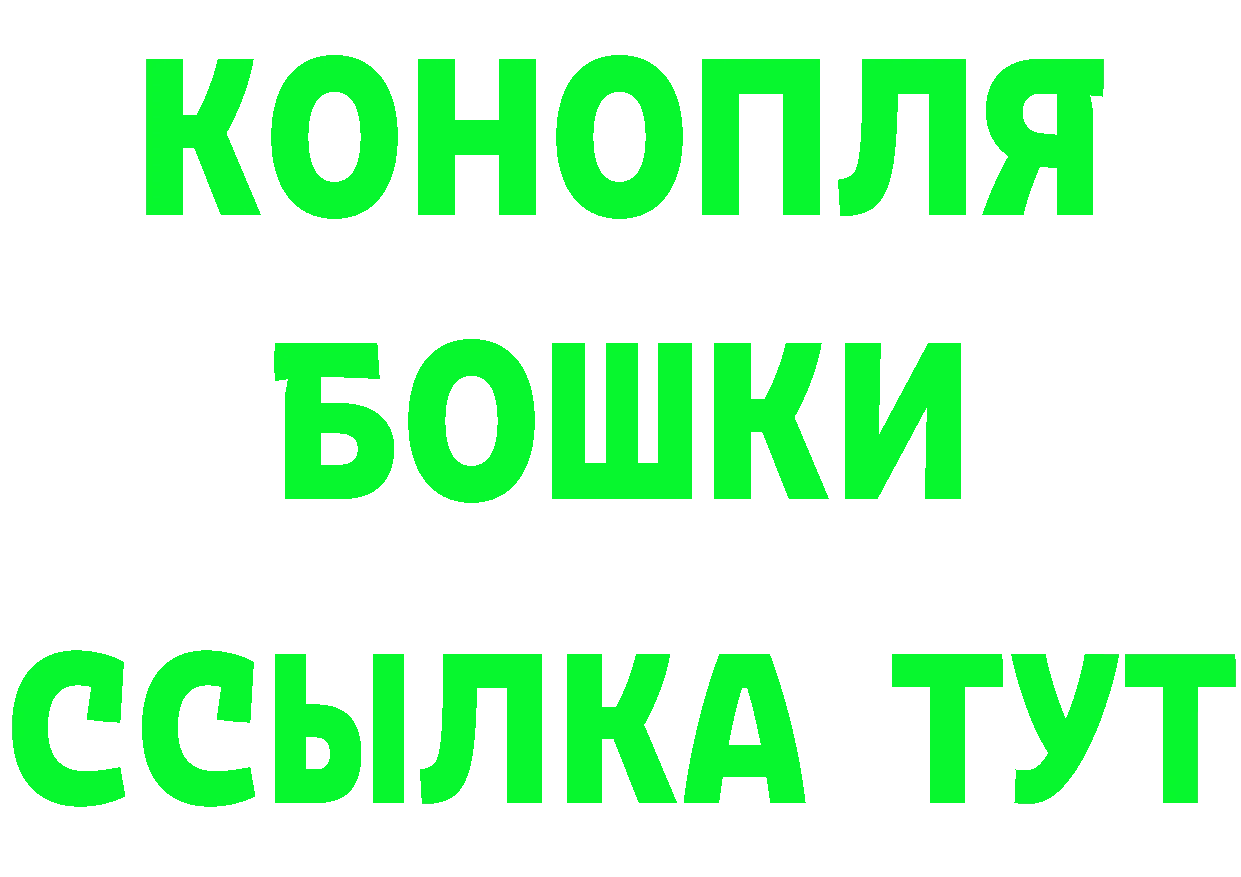 КОНОПЛЯ
БОШКИ
ССЫЛКА ТУТ